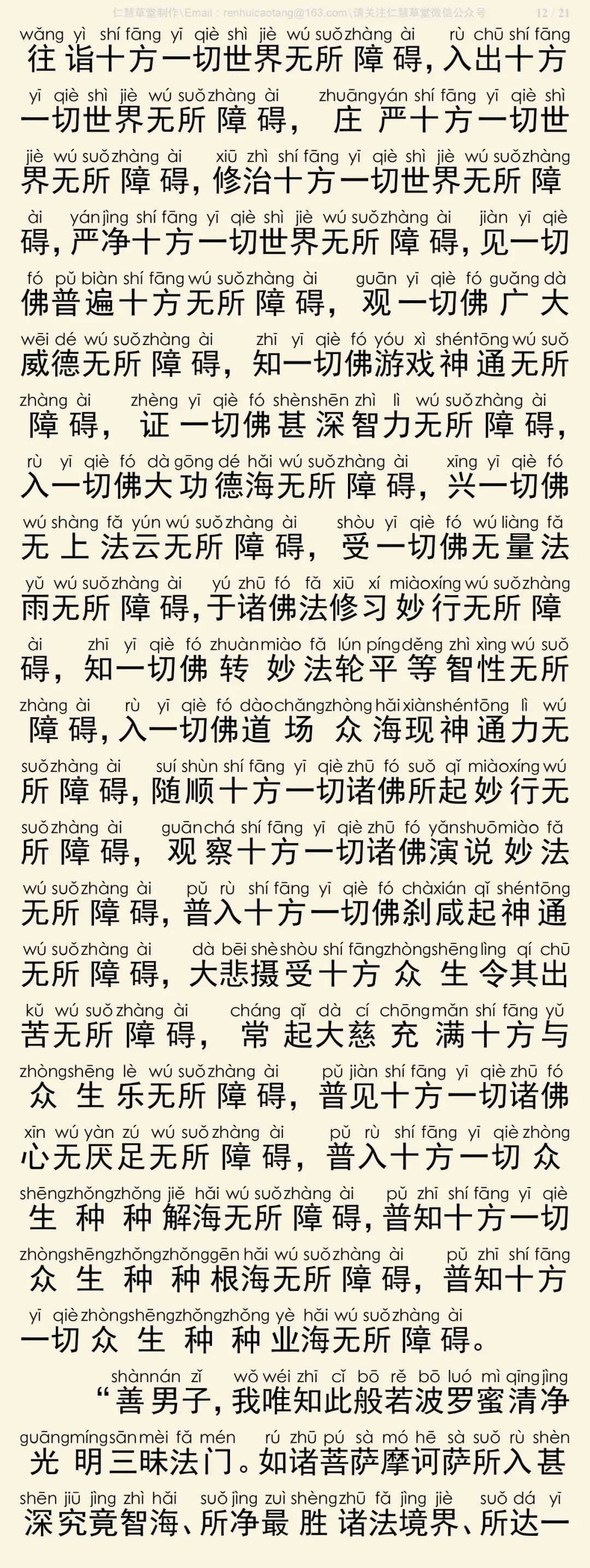 仁慧草堂制作\Email：renhuicaotang@163.com\请关注仁慧草堂微信公众号 12 / 21

wǎng yì shí fāng yī qiè shì jiè wú suǒ zhàng ài rù chū shí fāng
往诣十方一切世界无所障碍，入出十方
yī qiè shì jiè wú suǒ zhàng ài zhuāng yán shí fāng yī qiè shì
一切世界无所障碍，庄严十方一切世
jiè wú suǒ zhàng ài xiū zhì shí fāng yī qiè shì jiè wú suǒ zhàng
界无所障碍，修治十方一切世界无所障
ài yán jìng shí fāng yī qiè shì jiè wú suǒ zhàng ài jiàn yī qiè
碍，严净十方一切世界无所障碍，见一切
fó pǔ biàn shí fāng wú suǒ zhàng ài guān yī qiè fó guǎng dà
佛普遍十方无所障碍，观一切佛广大
wēi dé wú suǒ zhàng ài zhī yī qiè fó yóu xì shén tōng wú suǒ
威德无所障碍，知一切佛游戏神通无所
zhàng ài zhèng yī qiè fó shèn shēn zhì lì wú suǒ zhàng ài
障碍，证一切佛甚深智力无所障碍，
rù yī qiè fó dà gōng dé hǎi wú suǒ zhàng ài xīng yī qiè fó
入一切佛大功德海无所障碍，兴一切佛
wú shàng fǎ yún wú suǒ zhàng ài shòu yī qiè fó wú liàng fǎ
无上法云无所障碍，受一切佛无量法
yǔ wú suǒ zhàng ài yú zhū fó fǎ xiū xí miào xíng wú suǒ zhàng
雨无所障碍，于诸佛法修习妙行无所障
ài zhī yī qiè fó zhuàn miào fǎ lún píng děng zhì xìng wú suǒ
碍，知一切佛转妙法轮平等智性无所
zhàng ài rù yī qiè fó dào chǎng zhòng hǎi xiàn shén tōng lì wú
障碍，入一切佛道场众海现神通力无
suǒ zhàng ài suí shùn shí fāng yī qiè zhū fó suǒ qǐ miào xíng wú
所障碍，随顺十方一切诸佛所起妙行无
suǒ zhàng ài guān chá shí fāng yī qiè zhū fó yǎn shuō miào fǎ
所障碍，观察十方一切诸佛演说妙法
wú suǒ zhàng ài pǔ rù shí fāng yī qiè fó chà xián qǐ shén tōng
无所障碍，普入十方一切佛刹咸起神通
wú suǒ zhàng ài dà bēi shè shòu shí fāng zhòng shēng lìng qí chū
无所障碍，大悲摄受十方众生令其出
kǔ wú suǒ zhàng ài cháng qǐ dà cí chōng mǎn shí fāng yǔ
苦无所障碍，常起大慈充满十方与
zhòng shēng lè wú suǒ zhàng ài pǔ jiàn shí fāng yī qiè zhū fó
众生乐无所障碍，普见十方一切诸佛
xīn wú yàn zú wú suǒ zhàng ài pǔ rù shí fāng yī qiè zhòng
心无厌足无所障碍，普入十方一切众
shēng zhǒng zhǒng jiě hǎi wú suǒ zhàng ài pǔ zhī shí fāng yī qiè
生种种解海无所障碍，普知十方一切
zhòng shēng zhǒng zhǒng gēn hǎi wú suǒ zhàng ài pǔ zhī shí fāng
众生种种根海无所障碍，普知十方
yī qiè zhòng shēng zhǒng zhǒng yè hǎi wú suǒ zhàng ài
一切众生种种业海无所障碍。
shàn nán zǐ wǒ wéi zhī cǐ bō rě bō luó mì qīng jìng
“善男子，我唯知此般若波罗蜜清净
guāng míng sān mèi fǎ mén rú zhū pú sà mó hē sà suǒ rù shèn
光明三昧法门。如诸菩萨摩诃萨所入甚
shēn jiū jìng zhì hǎi suǒ jìng zuì shèng zhū fǎ jìng jiè suǒ dá yī
深究竟智海、所净最胜诸法境界、所达一